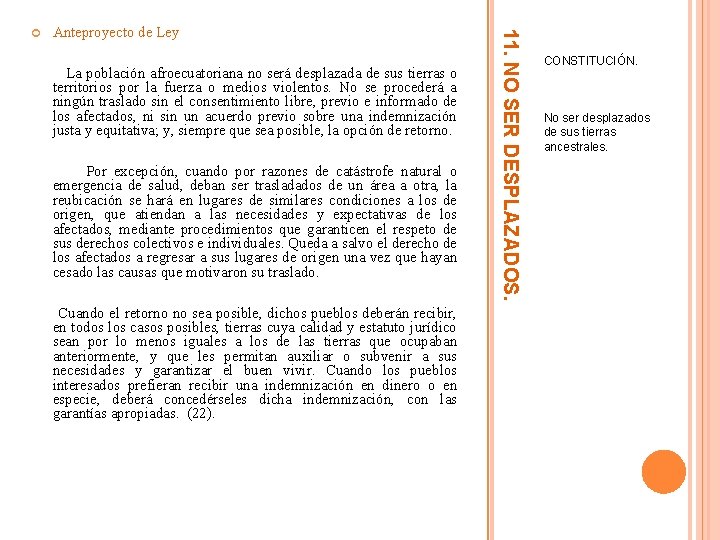 Anteproyecto de Ley

La población afroecuatoriana no será desplazada de sus tierras o territorios por la fuerza o medios violentos. No se procederá a ningún traslado sin el consentimiento libre, previo e informado de los afectados, ni sin un acuerdo previo sobre una indemnización justa y equitativa; y, siempre que sea posible, la opción de retorno.

Por excepción, cuando por razones de catástrofe natural o emergencia de salud, deban ser trasladados de un área a otra, la reubicación se hará en lugares de similares condiciones a los de origen, que atiendan a las necesidades y expectativas de los afectados, mediante procedimientos que garanticen el respeto de sus derechos colectivos e individuales. Queda a salvo el derecho de los afectados a regresar a sus lugares de origen una vez que hayan cesado las causas que motivaron su traslado.

Cuando el retorno no sea posible, dichos pueblos deberán recibir, en todos los casos posibles, tierras cuya calidad y estatuto jurídico sean por lo menos iguales a los de las tierras que ocupaban anteriormente, y que les permitan auxiliar o subvenir a sus necesidades y garantizar el buen vivir. Cuando los pueblos interesados prefieran recibir una indemnización en dinero o en especie, deberá concedérseles dicha indemnización, con las garantías apropiadas. (22).

11. NO SER DESPLAZADOS.

CONSTITUCIÓN.

No ser desplazados de sus tierras ancestrales.